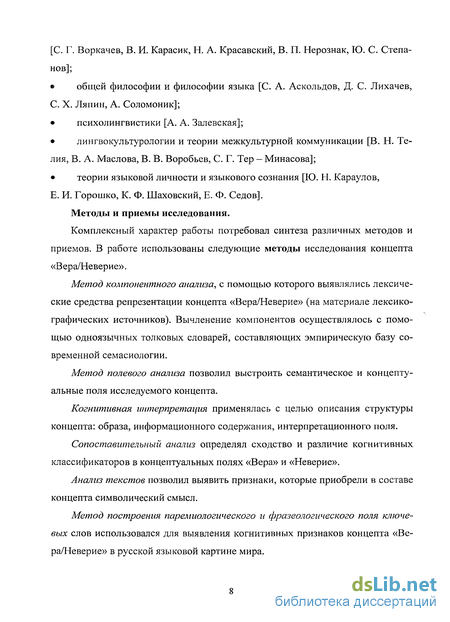 [С. Г. Воркачев, В. И. Карасик, Н. А. Красавский, В. П. Нерознак, Ю. С. Степанов];

• общей философии и философии языка [С. А. Аскольдов, Д. С. Лихачев, С. Х. Ляпин, А. Соломоник];

• психолингвистики [А. А. Залевская];

• лингвокультурологии и теории межкультурной коммуникации [В. Н. Телия, В. А. Маслова, В. В. Воробьев, С. Г. Тер – Минасова];

• теории языковой личности и языкового сознания [Ю. Н. Караулов, Е. И. Горошко, К. Ф. Шаховский, Е. Ф. Седов].

Методы и приемы исследования.

Комплексный характер работы потребовал синтеза различных методов и приемов. В работе использованы следующие методы исследования концепта «Вера/Неверие».

Метод компонентного анализа, с помощью которого выявлялись лексические средства репрезентации концепта «Вера/Неверие» (на материале лексикографических источников). Вычленение компонентов осуществлялось с помощью одноязычных толковых словарей, составляющих эмпирическую базу современной семасиологии.

Метод полевого анализа позволил выстроить семантическое и концептуальные поля исследуемого концепта.

Когнитивная интерпретация применялась с целью описания структуры концепта: образа, информационного содержания, интерпретационного поля.

Сопоставительный анализ определял сходство и различие когнитивных классификаторов в концептуальных полях «Вера» и «Неверие».

Анализ текстов позволил выявить признаки, которые приобрели в составе концепта символический смысл.

Метод построения паремиологического и фразеологического поля ключевых слов использовался для выявления когнитивных признаков концепта «Вера/Неверие» в русской языковой картине мира.

8

dsLib.net
библиотека диссертаций